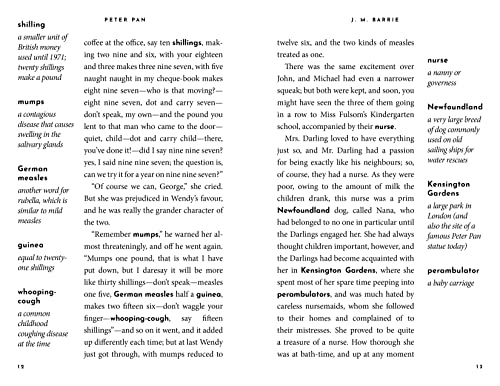 PETER PAN

shilling
a smaller unit of British money used until 1971; twenty shillings make a pound

mumps
a contagious disease that causes swelling in the salivary glands

German measles
another word for rubella, which is similar to mild measles

guinea
equal to twenty-one shillings

whooping-cough
a common childhood coughing disease at the time

coffee at the office, say ten shillings, making two nine and six, with your eighteen and three makes three nine seven, with five naught naught in my cheque-book makes eight nine seven—who is that moving?—eight nine seven, dot and carry seven—don't speak, my own—and the pound you lent to that man who came to the door—quiet, child—dot and carry child—there, you've done it!—did I say nine nine seven? yes, I said nine nine seven; the question is, can we try it for a year on nine nine seven?"

"Of course we can, George," she cried. But she was prejudiced in Wendy's favour, and he was really the grander character of the two.

"Remember mumps," he warned her almost threateningly, and off he went again. "Mumps one pound, that is what I have put down, but I daresay it will be more like thirty shillings—don't speak—measles one five, German measles half a guinea, makes two fifteen six—don't waggle your finger—whooping-cough, say fifteen shillings"—and so on it went, and it added up differently each time; but at last Wendy just got through, with mumps reduced to

12

J. M. BARRIE

twelve six, and the two kinds of measles treated as one.

There was the same excitement over John, and Michael had even a narrower squeak; but both were kept, and soon, you might have seen the three of them going in a row to Miss Fulsom's Kindergarten school, accompanied by their nurse.

Mrs. Darling loved to have everything just so, and Mr. Darling had a passion for being exactly like his neighbours; so, of course, they had a nurse. As they were poor, owing to the amount of milk the children drank, this nurse was a prim Newfoundland dog, called Nana, who had belonged to no one in particular until the Darlings engaged her. She had always thought children important, however, and the Darlings had become acquainted with her in Kensington Gardens, where she spent most of her spare time peeping into perambulators, and was much hated by careless nursemaids, whom she followed to their homes and complained of to their mistresses. She proved to be quite a treasure of a nurse. How thorough she was at bath-time, and up at any moment

nurse
a nanny or governess

Newfoundland
a very large breed of dog commonly used on old sailing ships for water rescues

Kensington Gardens
a large park in London (and also the site of a famous Peter Pan statue today)

perambulator
a baby carriage

13